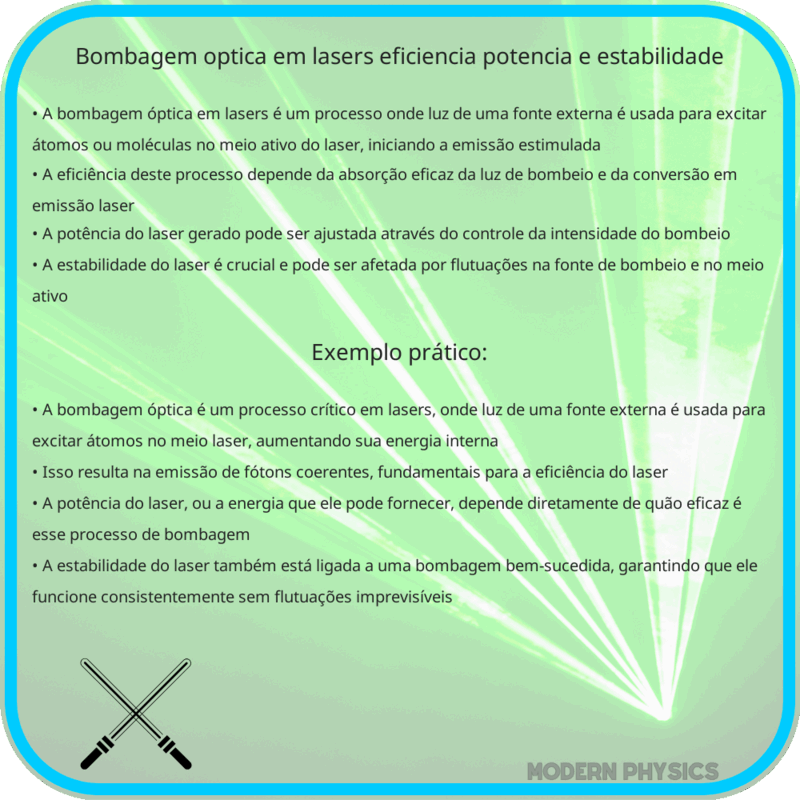 Bombagem optica em lasers eficiencia potencia e estabilidade

• A bombagem óptica em lasers é um processo onde luz de uma fonte externa é usada para excitar átomos ou moléculas no meio ativo do laser, iniciando a emissão estimulada
• A eficiência deste processo depende da absorção eficaz da luz de bombeio e da conversão em emissão laser
• A potência do laser gerado pode ser ajustada através do controle da intensidade do bombeio
• A estabilidade do laser é crucial e pode ser afetada por flutuações na fonte de bombeio e no meio ativo

Exemplo prático:

• A bombagem óptica é um processo crítico em lasers, onde luz de uma fonte externa é usada para excitar átomos no meio laser, aumentando sua energia interna
• Isso resulta na emissão de fótons coerentes, fundamentais para a eficiência do laser
• A potência do laser, ou a energia que ele pode fornecer, depende diretamente de quão eficaz é esse processo de bombagem
• A estabilidade do laser também está ligada a uma bombagem bem-sucedida, garantindo que ele funcione consistentemente sem flutuações imprevisíveis

MODERN PHYSICS